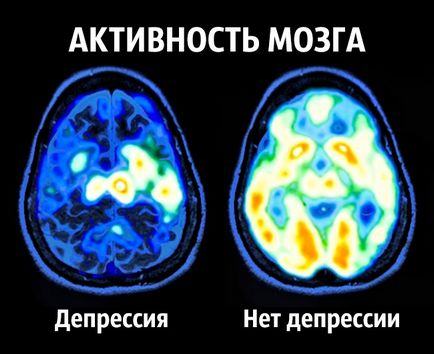 АКТИВНОСТЬ МОЗГА

Депрессия

Нет депрессии